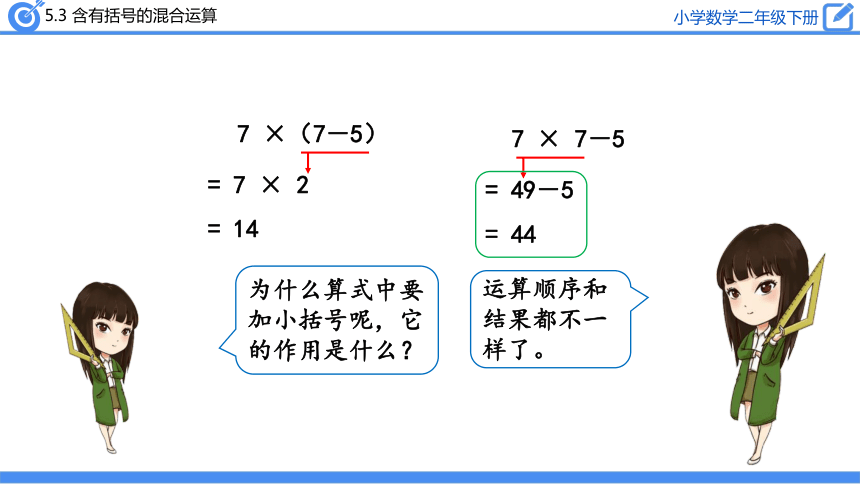 5.3 含有括号的混合运算

小学数学二年级下册

$7 \times (7-5)$
$= 7 \times 2$
$= 14$

$7 \times 7-5$
$= 49-5$
$= 44$

为什么算式中要加小括号呢，它的作用是什么？

运算顺序和结果都不一样了。